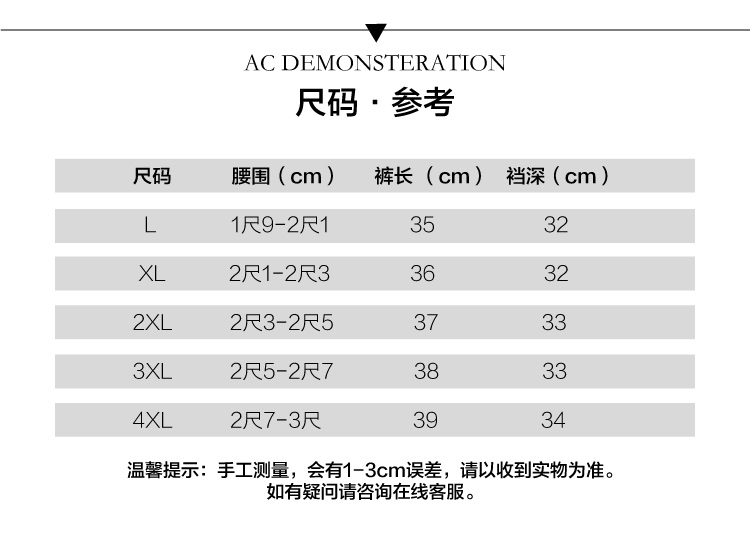 AC DEMONSTERATION

尺码 · 参考

| 尺码 | 腰围（cm） | 裤长（cm） | 裆深（cm） |
|---|---|---|---|
| L | 1尺9-2尺1 | 35 | 32 |
| XL | 2尺1-2尺3 | 36 | 32 |
| 2XL | 2尺3-2尺5 | 37 | 33 |
| 3XL | 2尺5-2尺7 | 38 | 33 |
| 4XL | 2尺7-3尺 | 39 | 34 |

温馨提示：手工测量，会有1-3cm误差，请以收到实物为准。
如有疑问请咨询在线客服。